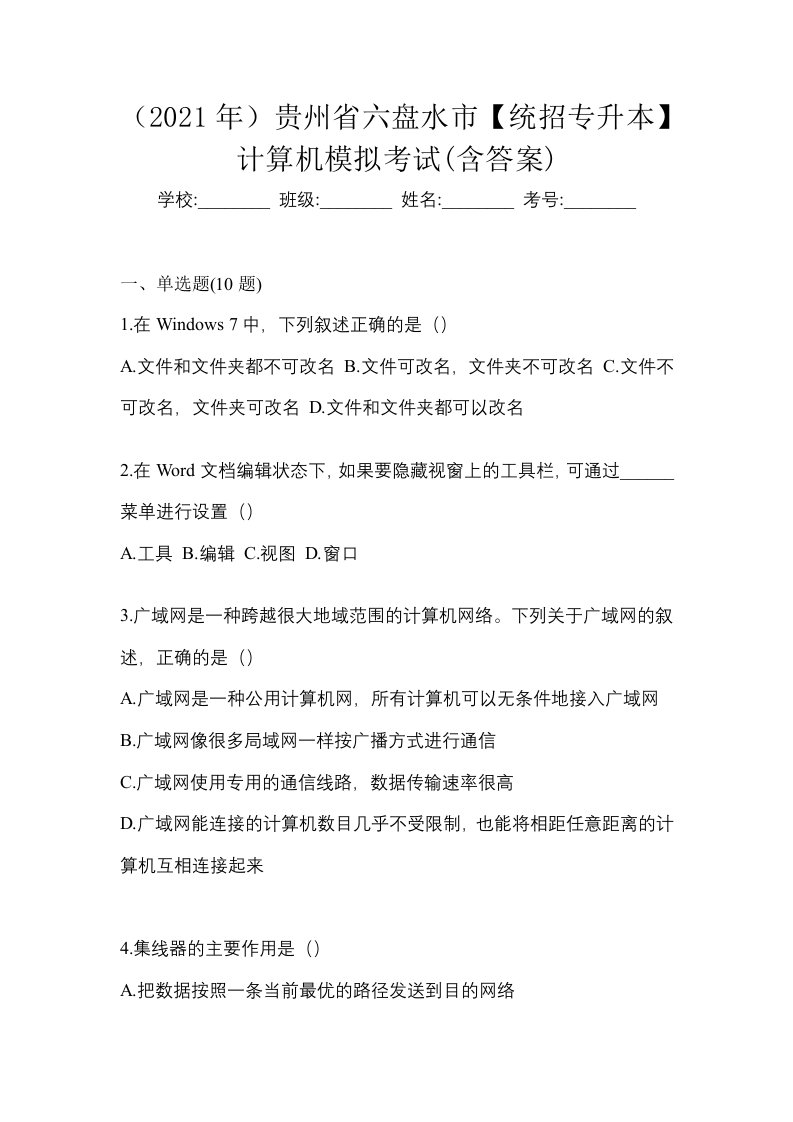 （2021 年）贵州省六盘水市【统招专升本】计算机模拟考试(含答案)

学校:________ 班级:________ 姓名:________ 考号:________

一、单选题(10 题)

1.在 Windows 7 中，下列叙述正确的是（）

A.文件和文件夹都不可改名 B.文件可改名，文件夹不可改名 C.文件不可改名，文件夹可改名 D.文件和文件夹都可以改名

2.在 Word 文档编辑状态下，如果要隐藏视窗上的工具栏，可通过______菜单进行设置（）

A.工具 B.编辑 C.视图 D.窗口

3.广域网是一种跨越很大地域范围的计算机网络。下列关于广域网的叙述，正确的是（）

A.广域网是一种公用计算机网，所有计算机可以无条件地接入广域网

B.广域网像很多局域网一样按广播方式进行通信

C.广域网使用专用的通信线路，数据传输速率很高

D.广域网能连接的计算机数目几乎不受限制，也能将相距任意距离的计算机互相连接起来

4.集线器的主要作用是（）

A.把数据按照一条当前最优的路径发送到目的网络